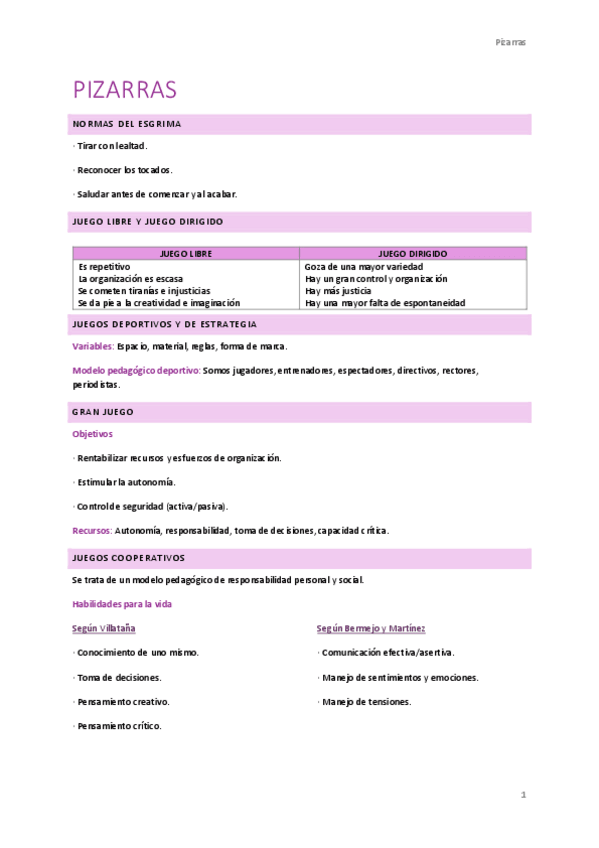 Pizarras

PIZARRAS

NORMAS DEL ESGRIMA

· Tirar con lealtad.

· Reconocer los tocados.

· Saludar antes de comenzar y al acabar.

JUEGO LIBRE Y JUEGO DIRIGIDO

| JUEGO LIBRE | JUEGO DIRIGIDO |
|---|---|
| Es repetitivo | Goza de una mayor variedad |
| La organización es escasa | Hay un gran control y organización |
| Se cometen tiranías e injusticias | Hay más justicia |
| Se da pie a la creatividad e imaginación | Hay una mayor falta de espontaneidad |

JUEGOS DEPORTIVOS Y DE ESTRATEGIA

Variables: Espacio, material, reglas, forma de marca.

Modelo pedagógico deportivo: Somos jugadores, entrenadores, espectadores, directivos, rectores, periodistas.

GRAN JUEGO

Objetivos

· Rentabilizar recursos y esfuerzos de organización.

· Estimular la autonomía.

· Control de seguridad (activa/pasiva).

Recursos: Autonomía, responsabilidad, toma de decisiones, capacidad crítica.

JUEGOS COOPERATIVOS

Se trata de un modelo pedagógico de responsabilidad personal y social.

Habilidades para la vida

Según Villataña

· Conocimiento de uno mismo.

· Toma de decisiones.

· Pensamiento creativo.

· Pensamiento crítico.

Según Bermejo y Martínez

· Comunicación efectiva/asertiva.

· Manejo de sentimientos y emociones.

· Manejo de tensiones.

1